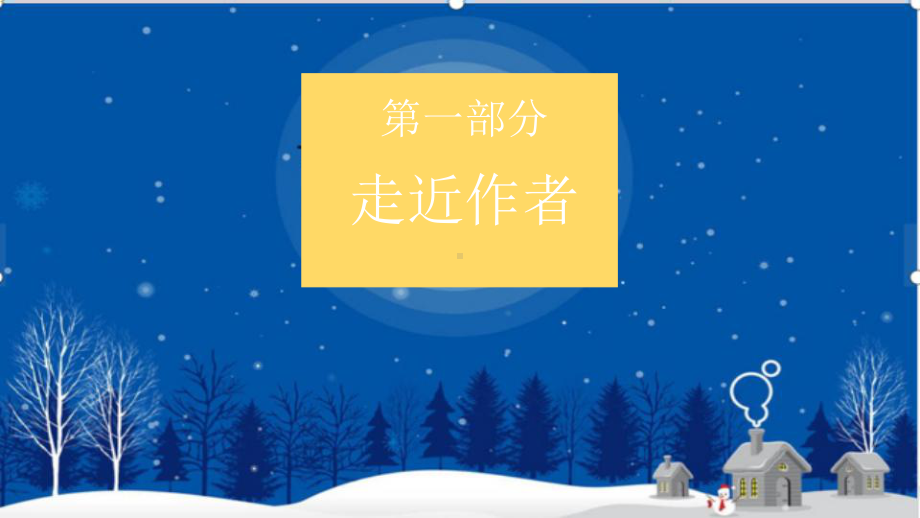 第一部分

走近作者